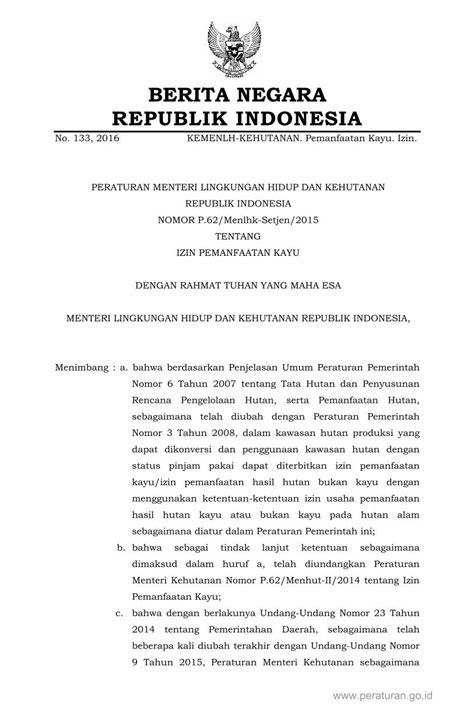 BERITA NEGARA
REPUBLIK INDONESIA

No. 133, 2016 KEMENLH-KEHUTANAN. Pemanfaatan Kayu. Izin.

PERATURAN MENTERI LINGKUNGAN HIDUP DAN KEHUTANAN
REPUBLIK INDONESIA
NOMOR P.62/Menlhk-Setjen/2015
TENTANG
IZIN PEMANFAATAN KAYU

DENGAN RAHMAT TUHAN YANG MAHA ESA

MENTERI LINGKUNGAN HIDUP DAN KEHUTANAN REPUBLIK INDONESIA,

Menimbang : a. bahwa berdasarkan Penjelasan Umum Peraturan Pemerintah Nomor 6 Tahun 2007 tentang Tata Hutan dan Penyusunan Rencana Pengelolaan Hutan, serta Pemanfaatan Hutan, sebagaimana telah diubah dengan Peraturan Pemerintah Nomor 3 Tahun 2008, dalam kawasan hutan produksi yang dapat dikonversi dan penggunaan kawasan hutan dengan status pinjam pakai dapat diterbitkan izin pemanfaatan kayu/izin pemanfaatan hasil hutan bukan kayu dengan menggunakan ketentuan-ketentuan izin usaha pemanfaatan hasil hutan kayu atau bukan kayu pada hutan alam sebagaimana diatur dalam Peraturan Pemerintah ini;

b. bahwa sebagai tindak lanjut ketentuan sebagaimana dimaksud dalam huruf a, telah diundangkan Peraturan Menteri Kehutanan Nomor P.62/Menhut-II/2014 tentang Izin Pemanfaatan Kayu;

c. bahwa dengan berlakunya Undang-Undang Nomor 23 Tahun 2014 tentang Pemerintahan Daerah, sebagaimana telah beberapa kali diubah terakhir dengan Undang-Undang Nomor 9 Tahun 2015, Peraturan Menteri Kehutanan sebagaimana

www.peraturan.go.id